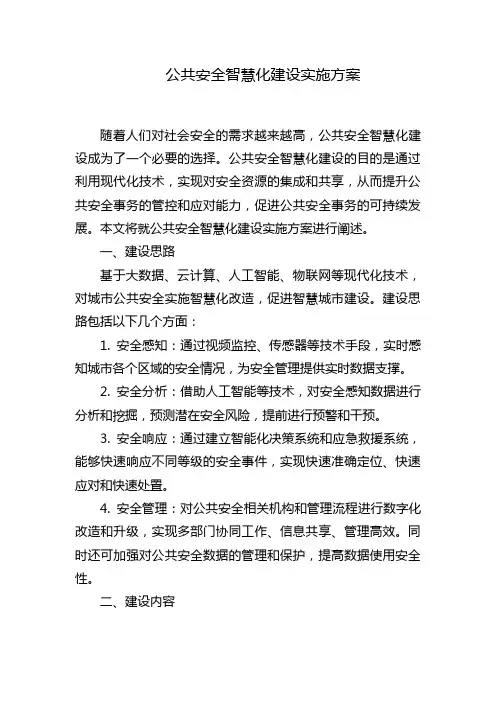 公共安全智慧化建设实施方案

随着人们对社会安全的需求越来越高，公共安全智慧化建设成为了一个必要的选择。公共安全智慧化建设的目的是通过利用现代化技术，实现对安全资源的集成和共享，从而提升公共安全事务的管控和应对能力，促进公共安全事务的可持续发展。本文将就公共安全智慧化建设实施方案进行阐述。

一、建设思路

基于大数据、云计算、人工智能、物联网等现代化技术，对城市公共安全实施智慧化改造，促进智慧城市建设。建设思路包括以下几个方面：

1. 安全感知：通过视频监控、传感器等技术手段，实时感知城市各个区域的安全情况，为安全管理提供实时数据支撑。

2. 安全分析：借助人工智能等技术，对安全感知数据进行分析和挖掘，预测潜在安全风险，提前进行预警和干预。

3. 安全响应：通过建立智能化决策系统和应急救援系统，能够快速响应不同等级的安全事件，实现快速准确定位、快速应对和快速处置。

4. 安全管理：对公共安全相关机构和管理流程进行数字化改造和升级，实现多部门协同工作、信息共享、管理高效。同时还可加强对公共安全数据的管理和保护，提高数据使用安全性。

二、建设内容